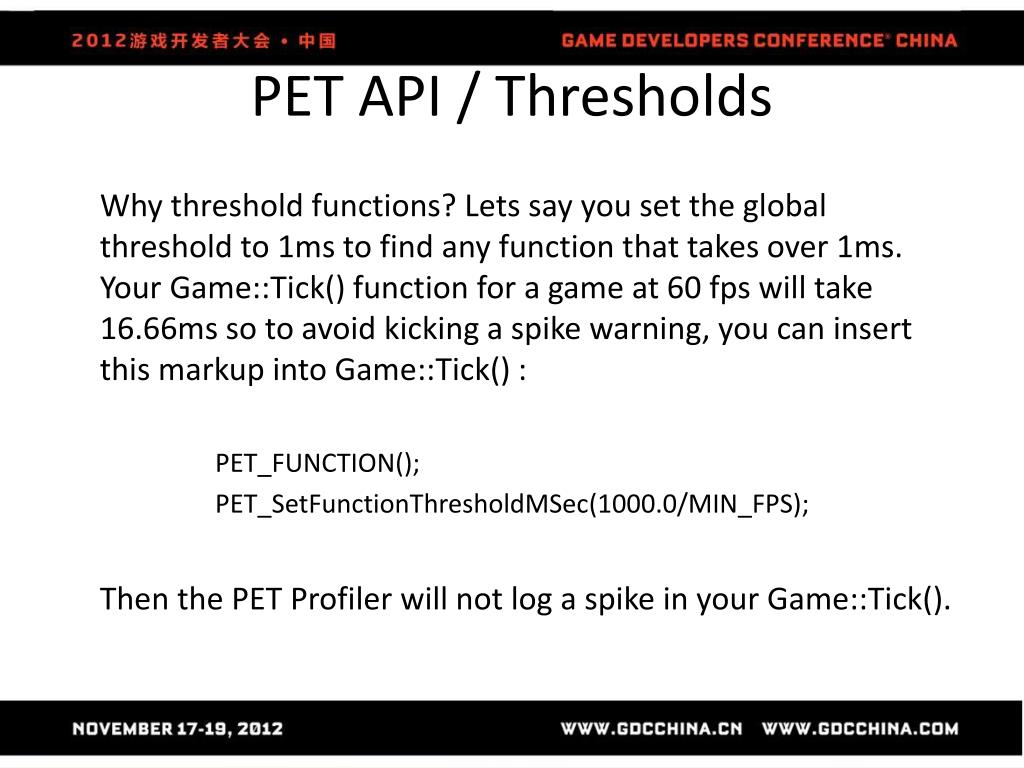 2012游戏开发者大会 • 中国
GAME DEVELOPERS CONFERENCE® CHINA

PET API / Thresholds

Why threshold functions? Lets say you set the global threshold to 1ms to find any function that takes over 1ms. Your Game::Tick() function for a game at 60 fps will take 16.66ms so to avoid kicking a spike warning, you can insert this markup into Game::Tick() :

PET_FUNCTION();
PET_SetFunctionThresholdMSec(1000.0/MIN_FPS);

Then the PET Profiler will not log a spike in your Game::Tick().

NOVEMBER 17-19, 2012
WWW.GDCCHINA.CN WWW.GDCCHINA.COM